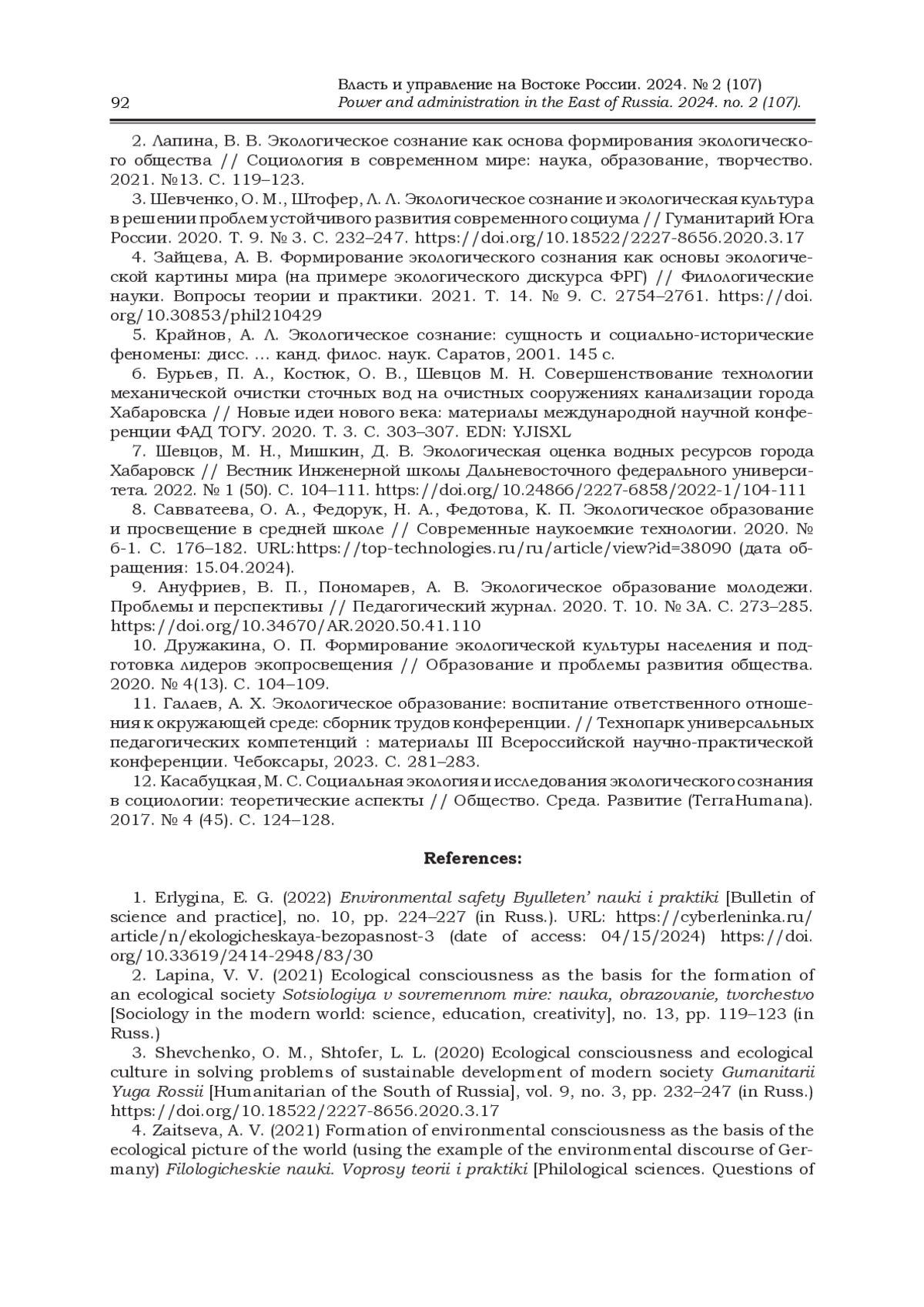 92

Власть и управление на Востоке России. 2024. № 2 (107)
Power and administration in the East of Russia. 2024. no. 2 (107).

2. Лапина, В. В. Экологическое сознание как основа формирования экологического общества // Социология в современном мире: наука, образование, творчество. 2021. №13. С. 119–123.

3. Шевченко, О. М., Штофер, Л. Л. Экологическое сознание и экологическая культура в решении проблем устойчивого развития современного социума // Гуманитарий Юга России. 2020. Т. 9. № 3. С. 232–247. https://doi.org/10.18522/2227-8656.2020.3.17

4. Зайцева, А. В. Формирование экологического сознания как основы экологической картины мира (на примере экологического дискурса ФРГ) // Филологические науки. Вопросы теории и практики. 2021. Т. 14. № 9. С. 2754–2761. https://doi.org/10.30853/phil210429

5. Крайнов, А. Л. Экологическое сознание: сущность и социально-исторические феномены: дисс. ... канд. филос. наук. Саратов, 2001. 145 с.

6. Бурьев, П. А., Костюк, О. В., Шевцов М. Н. Совершенствование технологии механической очистки сточных вод на очистных сооружениях канализации города Хабаровска // Новые идеи нового века: материалы международной научной конференции ФАД ТОГУ. 2020. Т. 3. С. 303–307. EDN: YJISXL

7. Шевцов, М. Н., Мишкин, Д. В. Экологическая оценка водных ресурсов города Хабаровск // Вестник Инженерной школы Дальневосточного федерального университета. 2022. № 1 (50). С. 104–111. https://doi.org/10.24866/2227-6858/2022-1/104-111

8. Савватеева, О. А., Федорук, Н. А., Федотова, К. П. Экологическое образование и просвещение в средней школе // Современные наукоемкие технологии. 2020. № 6-1. С. 176–182. URL:https://top-technologies.ru/ru/article/view?id=38090 (дата обращения: 15.04.2024).

9. Ануфриев, В. П., Пономарев, А. В. Экологическое образование молодежи. Проблемы и перспективы // Педагогический журнал. 2020. Т. 10. № 3А. С. 273–285. https://doi.org/10.34670/AR.2020.50.41.110

10. Дружакина, О. П. Формирование экологической культуры населения и подготовка лидеров экопросвещения // Образование и проблемы развития общества. 2020. № 4(13). С. 104–109.

11. Галаев, А. Х. Экологическое образование: воспитание ответственного отношения к окружающей среде: сборник трудов конференции. // Технопарк универсальных педагогических компетенций : материалы III Всероссийской научно-практической конференции. Чебоксары, 2023. С. 281–283.

12. Касабуцкая, М. С. Социальная экология и исследования экологического сознания в социологии: теоретические аспекты // Общество. Среда. Развитие (TerraHumana). 2017. № 4 (45). С. 124–128.

References:

1. Erlygina, E. G. (2022) Environmental safety Byulleten' nauki i praktiki [Bulletin of science and practice], no. 10, pp. 224–227 (in Russ.). URL: https://cyberleninka.ru/article/n/ekologicheskaya-bezopasnost-3 (date of access: 04/15/2024) https://doi.org/10.33619/2414-2948/83/30

2. Lapina, V. V. (2021) Ecological consciousness as the basis for the formation of an ecological society Sotsiologiya v sovremennom mire: nauka, obrazovanie, tvorchestvo [Sociology in the modern world: science, education, creativity], no. 13, pp. 119–123 (in Russ.)

3. Shevchenko, O. M., Shtofer, L. L. (2020) Ecological consciousness and ecological culture in solving problems of sustainable development of modern society Gumanitarii Yuga Rossii [Humanitarian of the South of Russia], vol. 9, no. 3, pp. 232–247 (in Russ.) https://doi.org/10.18522/2227-8656.2020.3.17

4. Zaitseva, A. V. (2021) Formation of environmental consciousness as the basis of the ecological picture of the world (using the example of the environmental discourse of Germany) Filologicheskie nauki. Voprosy teorii i praktiki [Philological sciences. Questions of